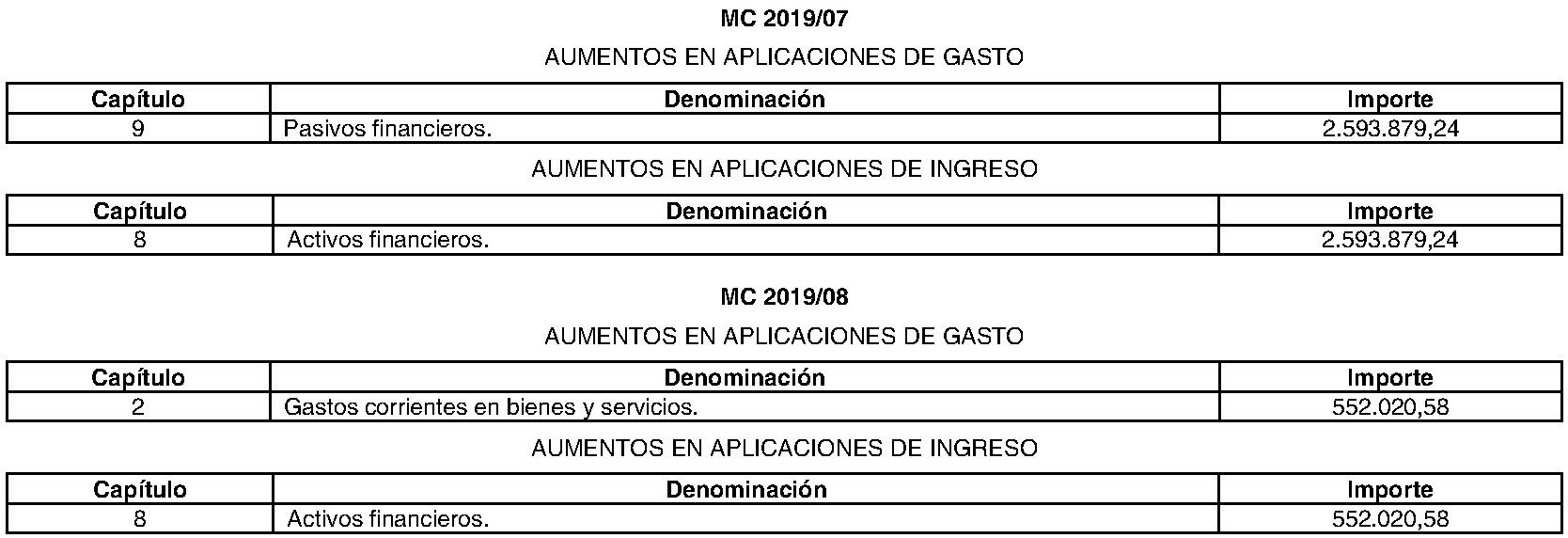 MC 2019/07

AUMENTOS EN APLICACIONES DE GASTO

| Capítulo | Denominación | Importe |
|---|---|---|
| 9 | Pasivos financieros. | 2.593.879,24 |

AUMENTOS EN APLICACIONES DE INGRESO

| Capítulo | Denominación | Importe |
|---|---|---|
| 8 | Activos financieros. | 2.593.879,24 |

MC 2019/08

AUMENTOS EN APLICACIONES DE GASTO

| Capítulo | Denominación | Importe |
|---|---|---|
| 2 | Gastos corrientes en bienes y servicios. | 552.020,58 |

AUMENTOS EN APLICACIONES DE INGRESO

| Capítulo | Denominación | Importe |
|---|---|---|
| 8 | Activos financieros. | 552.020,58 |